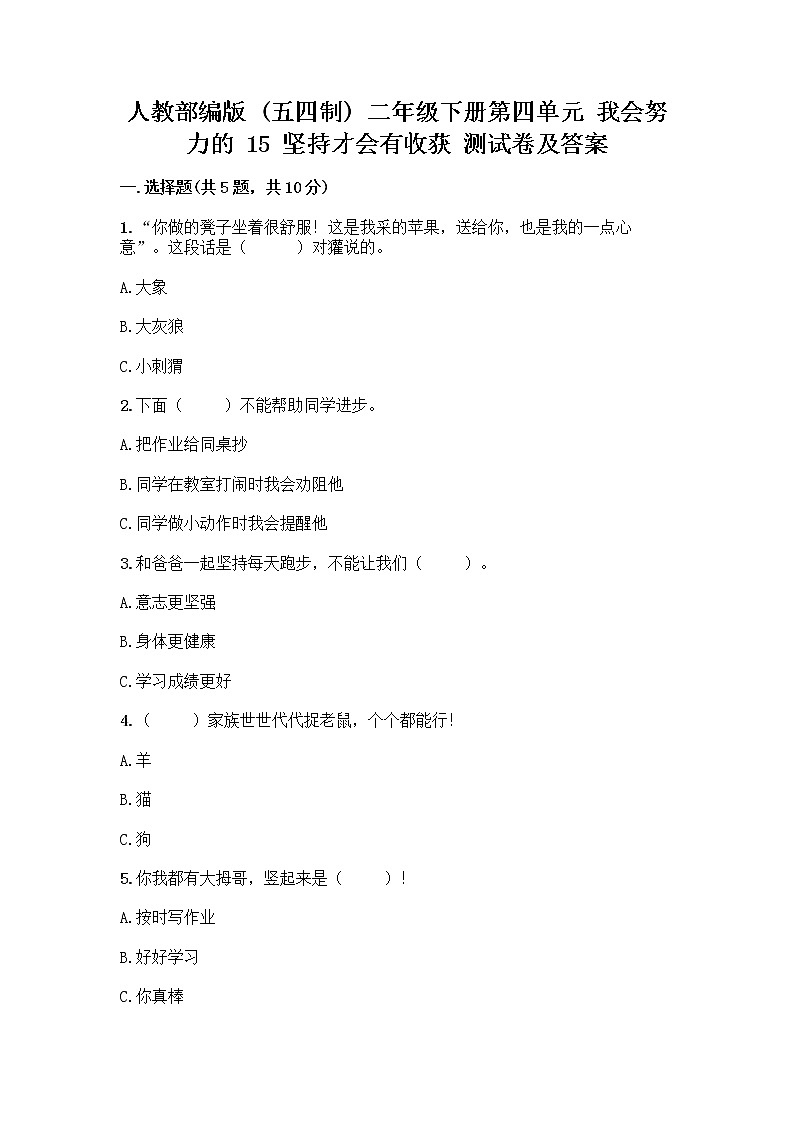 人教部编版（五四制）二年级下册第四单元 我会努力的 15 坚持才会有收获 测试卷及答案

一.选择题(共5题，共10分)

1.“你做的凳子坐着很舒服！这是我采的苹果，送给你，也是我的一点心意”。这段话是（　　）对獾说的。

A.大象

B.大灰狼

C.小刺猬

2.下面（　　）不能帮助同学进步。

A.把作业给同桌抄

B.同学在教室打闹时我会劝阻他

C.同学做小动作时我会提醒他

3.和爸爸一起坚持每天跑步，不能让我们（　　）。

A.意志更坚强

B.身体更健康

C.学习成绩更好

4.（　　）家族世世代代捉老鼠，个个都能行！

A.羊

B.猫

C.狗

5.你我都有大拇哥，竖起来是（　　）！

A.按时写作业

B.好好学习

C.你真棒